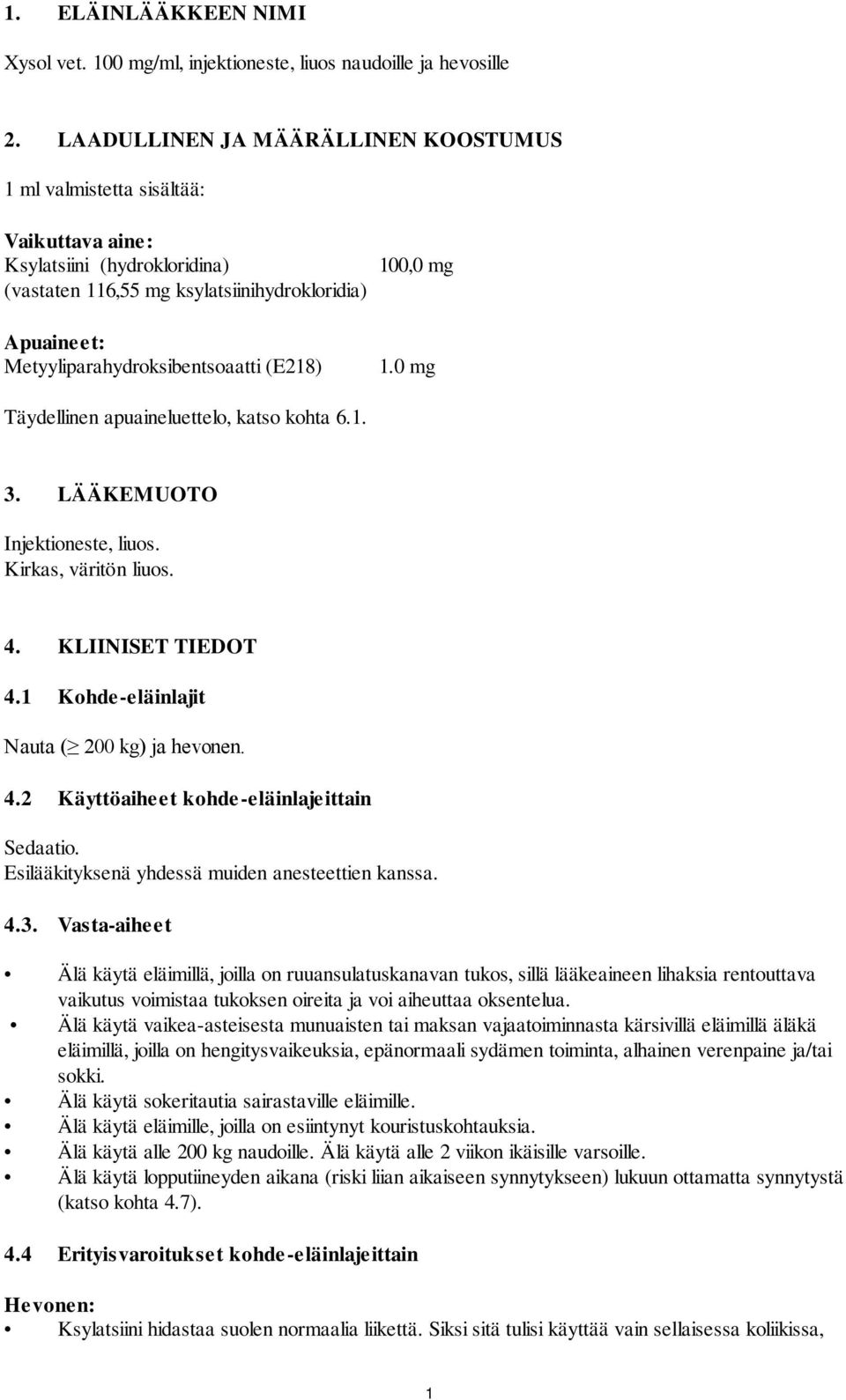 1. ELÄINLÄÄKKEEN NIMI

Xysol vet. 100 mg/ml, injektioneste, liuos naudoille ja hevosille

2. LAADULLINEN JA MÄÄRÄLLINEN KOOSTUMUS

1 ml valmistetta sisältää:

Vaikuttava aine:
Ksylatsiini (hydrokloridina) 100,0 mg
(vastaten 116,55 mg ksylatsiinihydrokloridia)

Apuaineet:
Metyyliparahydroksibentsoaatti (E218) 1.0 mg

Täydellinen apuaineluettelo, katso kohta 6.1.

3. LÄÄKEMUOTO

Injektioneste, liuos.
Kirkas, väritön liuos.

4. KLIINISET TIEDOT

4.1 Kohde-eläinlajit

Nauta ($\geq$ 200 kg) ja hevonen.

4.2 Käyttöaiheet kohde-eläinlajeittain

Sedaatio.
Esilääkityksenä yhdessä muiden anesteettien kanssa.

4.3. Vasta-aiheet

• Älä käytä eläimillä, joilla on ruuansulatuskanavan tukos, sillä lääkeaineen lihaksia rentouttava vaikutus voimistaa tukoksen oireita ja voi aiheuttaa oksentelua.
• Älä käytä vaikea-asteisesta munuaisten tai maksan vajaatoiminnasta kärsivillä eläimillä äläkä eläimillä, joilla on hengitysvaikeuksia, epänormaali sydämen toiminta, alhainen verenpaine ja/tai sokki.
• Älä käytä sokeritautia sairastaville eläimille.
• Älä käytä eläimille, joilla on esiintynyt kouristuskohtauksia.
• Älä käytä alle 200 kg naudoille. Älä käytä alle 2 viikon ikäisille varsoille.
• Älä käytä lopputiineyden aikana (riski liian aikaiseen synnytykseen) lukuun ottamatta synnytystä (katso kohta 4.7).

4.4 Erityisvaroitukset kohde-eläinlajeittain

Hevonen:
• Ksylatsiini hidastaa suolen normaalia liikettä. Siksi sitä tulisi käyttää vain sellaisessa koliikissa,

1